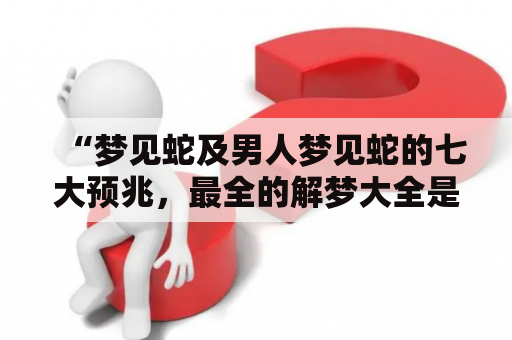 “梦见蛇及男人梦见蛇的七大预兆，最全的解梦大全是